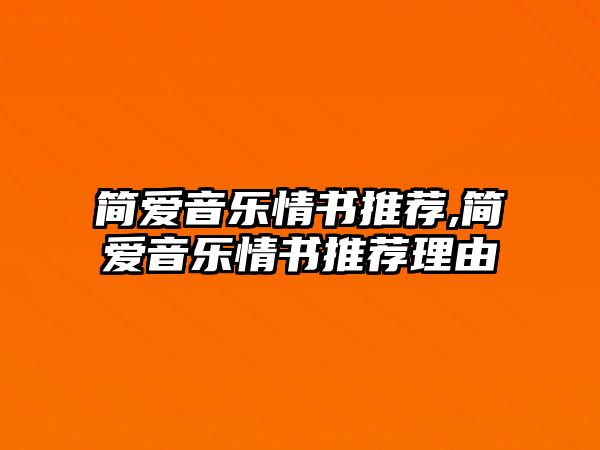 简爱音乐情书推荐,简爱音乐情书推荐理由